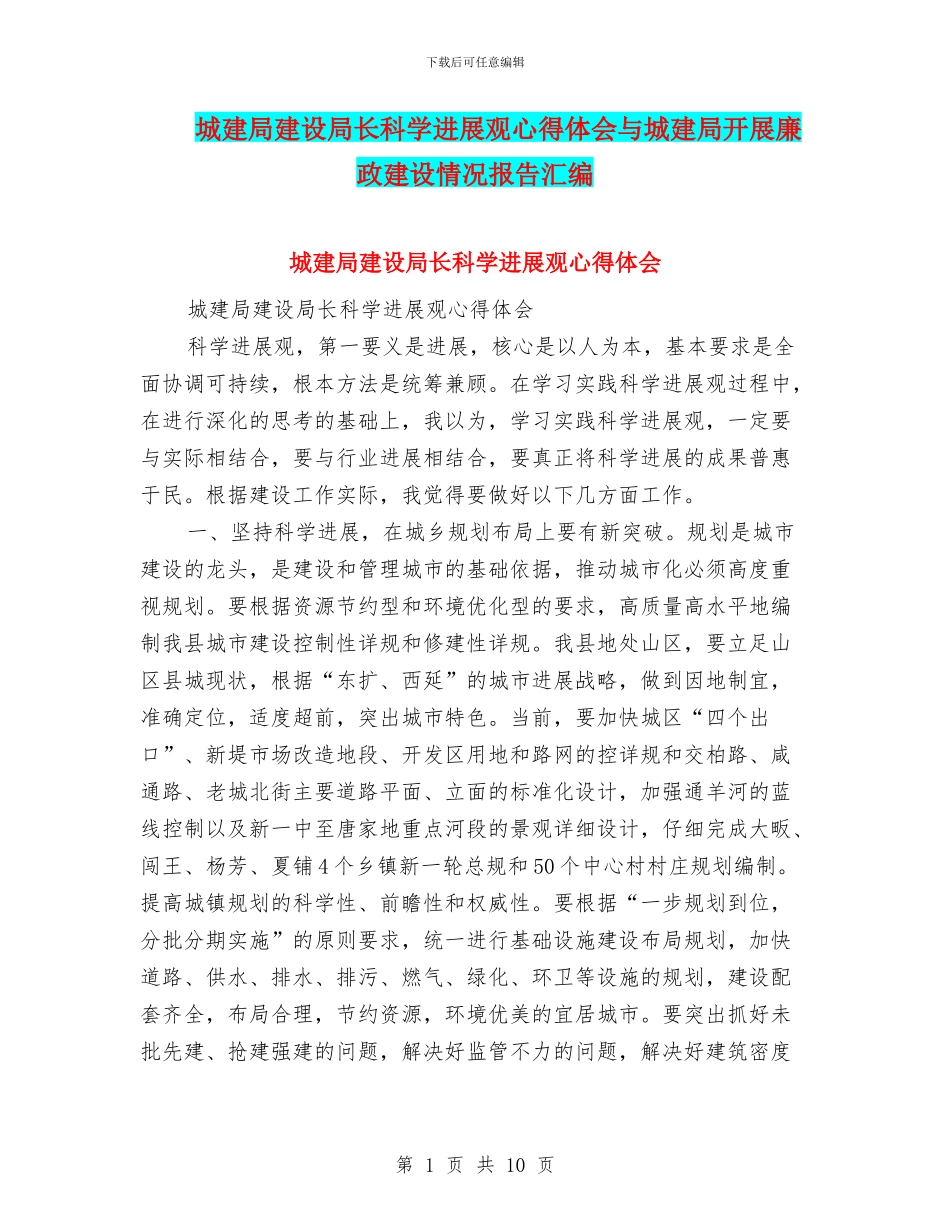 下载后可任意编辑

城建局建设局长科学进展观心得体会与城建局开展廉政建设情况报告汇编

城建局建设局长科学进展观心得体会

城建局建设局长科学进展观心得体会

科学进展观，第一要义是进展，核心是以人为本，基本要求是全面协调可持续，根本方法是统筹兼顾。在学习实践科学进展观过程中，在进行深化的思考的基础上，我以为，学习实践科学进展观，一定要与实际相结合，要与行业进展相结合，要真正将科学进展的成果普惠于民。根据建设工作实际，我觉得要做好以下几方面工作。

一、坚持科学进展，在城乡规划布局上要有新突破。规划是城市建设的龙头，是建设和管理城市的基础依据，推动城市化必须高度重视规划。要根据资源节约型和环境优化型的要求，高质量高水平地编制我县城市建设控制性详规和修建性详规。我县地处山区，要立足山区县城现状，根据“东扩、西延”的城市进展战略，做到因地制宜，准确定位，适度超前，突出城市特色。当前，要加快城区“四个出口”、新堤市场改造地段、开发区用地和路网的控详规和交柏路、咸通路、老城北街主要道路平面、立面的标准化设计，加强通羊河的蓝线控制以及新一中至唐家地重点河段的景观详细设计，仔细完成大畈、闯王、杨芳、夏铺4个乡镇新一轮总规和50个中心村村庄规划编制。提高城镇规划的科学性、前瞻性和权威性。要根据“一步规划到位，分批分期实施”的原则要求，统一进行基础设施建设布局规划，加快道路、供水、排水、排污、燃气、绿化、环卫等设施的规划，建设配套齐全，布局合理，节约资源，环境优美的宜居城市。要突出抓好未批先建、抢建强建的问题，解决好监管不力的问题，解决好建筑密度

第 1 页 共 10 页